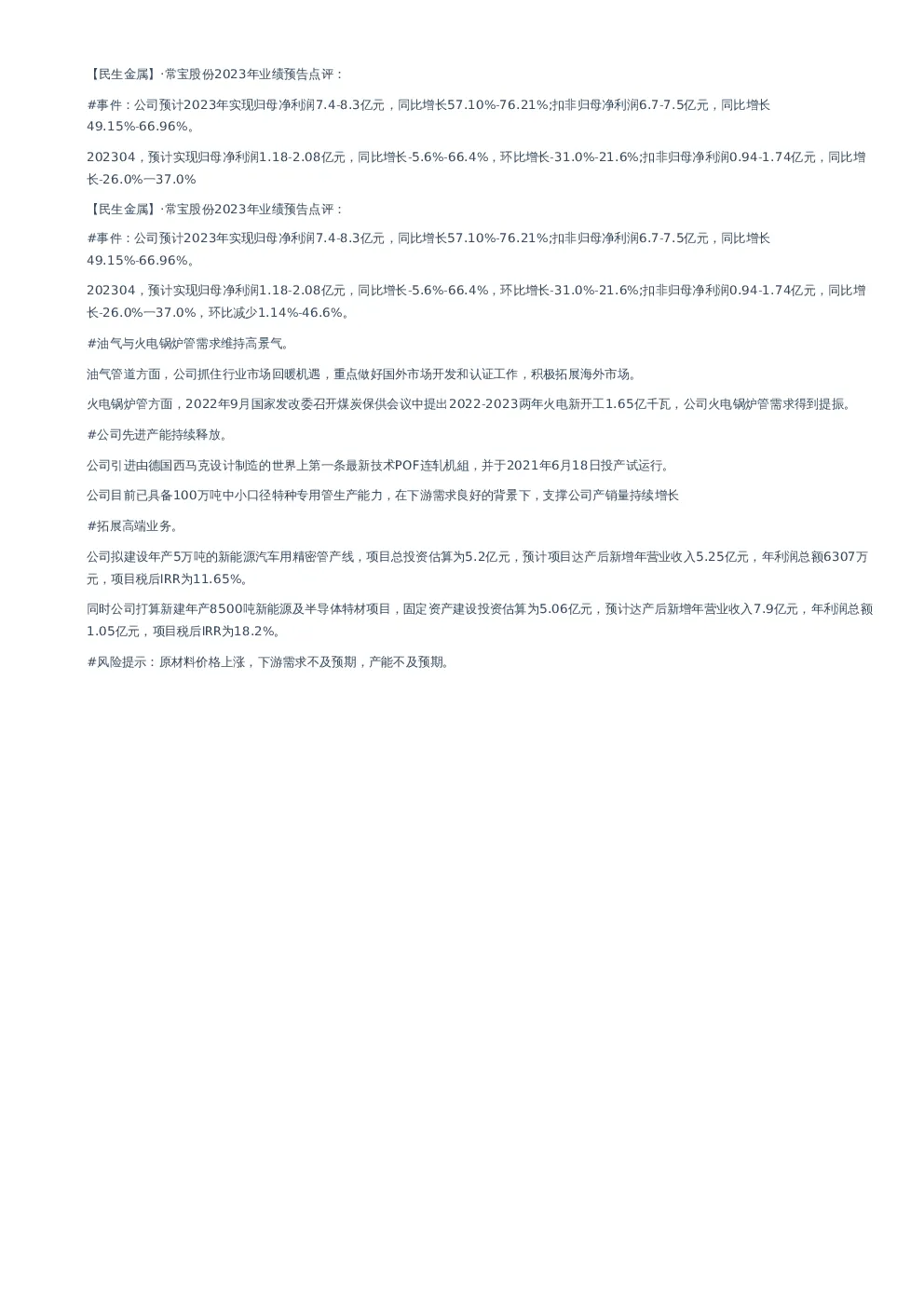 【民生金属】·常宝股份2023年业绩预告点评：

#事件：公司预计2023年实现归母净利润7.4-8.3亿元，同比增长57.10%-76.21%;扣非归母净利润6.7-7.5亿元，同比增长49.15%-66.96%。

202304，预计实现归母净利润1.18-2.08亿元，同比增长-5.6%-66.4%，环比增长-31.0%-21.6%;扣非归母净利润0.94-1.74亿元，同比增长-26.0%一37.0%

【民生金属】·常宝股份2023年业绩预告点评：

#事件：公司预计2023年实现归母净利润7.4-8.3亿元，同比增长57.10%-76.21%;扣非归母净利润6.7-7.5亿元，同比增长49.15%-66.96%。

202304，预计实现归母净利润1.18-2.08亿元，同比增长-5.6%-66.4%，环比增长-31.0%-21.6%;扣非归母净利润0.94-1.74亿元，同比增长-26.0%一37.0%，环比减少1.14%-46.6%。

#油气与火电锅炉管需求维持高景气。

油气管道方面，公司抓住行业市场回暖机遇，重点做好国外市场开发和认证工作，积极拓展海外市场。

火电锅炉管方面，2022年9月国家发改委召开煤炭保供会议中提出2022-2023两年火电新开工1.65亿千瓦，公司火电锅炉管需求得到提振。

#公司先进产能持续释放。

公司引进由德国西马克设计制造的世界上第一条最新技术POF连轧机組，并于2021年6月18日投产试运行。

公司目前已具备100万吨中小口径特种专用管生产能力，在下游需求良好的背景下，支撑公司产销量持续增长

#拓展高端业务。

公司拟建设年产5万吨的新能源汽车用精密管产线，项目总投资估算为5.2亿元，预计项目达产后新增年营业收入5.25亿元，年利润总额6307万元，项目税后IRR为11.65%。

同时公司打算新建年产8500吨新能源及半导体特材项目，固定资产建设投资估算为5.06亿元，预计达产后新增年营业收入7.9亿元，年利润总额1.05亿元，项目税后IRR为18.2%。

#风险提示：原材料价格上涨，下游需求不及预期，产能不及预期。